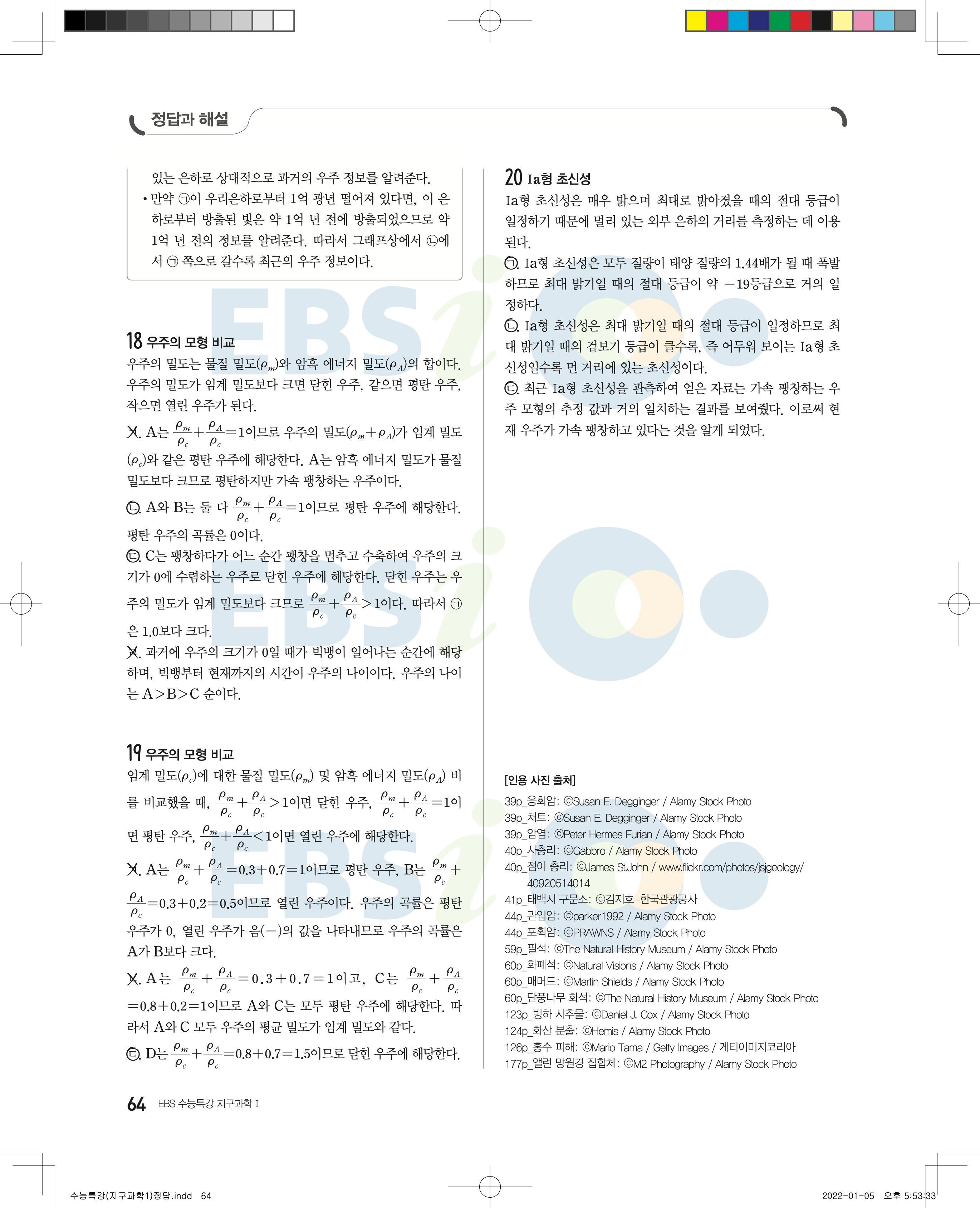 정답과 해설

있는 은하로 상대적으로 과거의 우주 정보를 알려준다.
• 만약 ㉠이 우리은하로부터 1억 광년 떨어져 있다면, 이 은하로부터 방출된 빛은 약 1억 년 전에 방출되었으므로 약 1억 년 전의 정보를 알려준다. 따라서 그래프상에서 ㉡에서 ㉠ 쪽으로 갈수록 최근의 우주 정보이다.

18 우주의 모형 비교
우주의 밀도는 물질 밀도($\rho_m$)와 암흑 에너지 밀도($\rho_\Lambda$)의 합이다. 우주의 밀도가 임계 밀도보다 크면 닫힌 우주, 같으면 평탄 우주, 작으면 열린 우주가 된다.
㉠. A는 $\frac{\rho_m}{\rho_c}+\frac{\rho_\Lambda}{\rho_c}=1$이므로 우주의 밀도($\rho_m+\rho_\Lambda$)가 임계 밀도($\rho_c$)와 같은 평탄 우주에 해당한다. A는 암흑 에너지 밀도가 물질 밀도보다 크므로 평탄하지만 가속 팽창하는 우주이다.
㉡. A와 B는 둘 다 $\frac{\rho_m}{\rho_c}+\frac{\rho_\Lambda}{\rho_c}=1$이므로 평탄 우주에 해당한다. 평탄 우주의 곡률은 0이다.
㉢. C는 팽창하다가 어느 순간 팽창을 멈추고 수축하여 우주의 크기가 0에 수렴하는 우주로 닫힌 우주에 해당한다. 닫힌 우주는 우주의 밀도가 임계 밀도보다 크므로 $\frac{\rho_m}{\rho_c}+\frac{\rho_\Lambda}{\rho_c}>1$이다. 따라서 ㉠은 1.0보다 크다.
㉣. 과거에 우주의 크기가 0일 때가 빅뱅이 일어나는 순간에 해당하며, 빅뱅부터 현재까지의 시간이 우주의 나이이다. 우주의 나이는 A>B>C 순이다.

19 우주의 모형 비교
임계 밀도($\rho_c$)에 대한 물질 밀도($\rho_m$) 및 암흑 에너지 밀도($\rho_\Lambda$) 비를 비교했을 때, $\frac{\rho_m}{\rho_c}+\frac{\rho_\Lambda}{\rho_c}>1$이면 닫힌 우주, $\frac{\rho_m}{\rho_c}+\frac{\rho_\Lambda}{\rho_c}=1$이면 평탄 우주, $\frac{\rho_m}{\rho_c}+\frac{\rho_\Lambda}{\rho_c}<1$이면 열린 우주에 해당한다.
㉠. A는 $\frac{\rho_m}{\rho_c}+\frac{\rho_\Lambda}{\rho_c}=0.3+0.7=1$이므로 평탄 우주, B는 $\frac{\rho_m}{\rho_c}+\frac{\rho_\Lambda}{\rho_c}=0.3+0.2=0.5$이므로 열린 우주이다. 우주의 곡률은 평탄 우주가 0, 열린 우주가 음(−)의 값을 나타내므로 우주의 곡률은 A가 B보다 크다.
㉡. A는 $\frac{\rho_m}{\rho_c}+\frac{\rho_\Lambda}{\rho_c}=0.3+0.7=1$이고, C는 $\frac{\rho_m}{\rho_c}+\frac{\rho_\Lambda}{\rho_c}=0.8+0.2=1$이므로 A와 C는 모두 평탄 우주에 해당한다. 따라서 A와 C 모두 우주의 평균 밀도가 임계 밀도와 같다.
㉢. D는 $\frac{\rho_m}{\rho_c}+\frac{\rho_\Lambda}{\rho_c}=0.8+0.7=1.5$이므로 닫힌 우주에 해당한다.

20 Ia형 초신성
Ia형 초신성은 매우 밝으며 최대로 밝아졌을 때의 절대 등급이 일정하기 때문에 멀리 있는 외부 은하의 거리를 측정하는 데 이용된다.
㉠. Ia형 초신성은 모두 질량이 태양 질량의 1.44배가 될 때 폭발하므로 최대 밝기일 때의 절대 등급이 약 −19등급으로 거의 일정하다.
㉡. Ia형 초신성은 최대 밝기일 때의 절대 등급이 일정하므로 최대 밝기일 때의 겉보기 등급이 클수록, 즉 어두워 보이는 Ia형 초신성일수록 먼 거리에 있는 초신성이다.
㉢. 최근 Ia형 초신성을 관측하여 얻은 자료는 가속 팽창하는 우주 모형의 추정 값과 거의 일치하는 결과를 보여줬다. 이로써 현재 우주가 가속 팽창하고 있다는 것을 알게 되었다.

[인용 사진 출처]
39p_응회암: ©Susan E. Degginger / Alamy Stock Photo
39p_처트: ©Susan E. Degginger / Alamy Stock Photo
39p_암염: ©Peter Hermes Furian / Alamy Stock Photo
40p_사층리: ©Gabbro / Alamy Stock Photo
40p_점이 층리: ©James St.John / www.flickr.com/photos/jsjgeology/40920514014
41p_태백시 구문소: ©김지호–한국관광공사
44p_관입암: ©parker1992 / Alamy Stock Photo
44p_포획암: ©PRAWNS / Alamy Stock Photo
59p_필석: ©The Natural History Museum / Alamy Stock Photo
60p_화폐석: ©Natural Visions / Alamy Stock Photo
60p_매머드: ©Martin Shields / Alamy Stock Photo
60p_단풍나무 화석: ©The Natural History Museum / Alamy Stock Photo
123p_빙하 시추물: ©Daniel J. Cox / Alamy Stock Photo
124p_화산 분출: ©Hemis / Alamy Stock Photo
126p_홍수 피해: ©Mario Tama / Getty Images / 게티이미지코리아
177p_앨런 망원경 집합체: ©M2 Photography / Alamy Stock Photo

64 EBS 수능특강 지구과학 I

수능특강(지구과학1)정답.indd 64
2022-01-05 오후 5:53:33